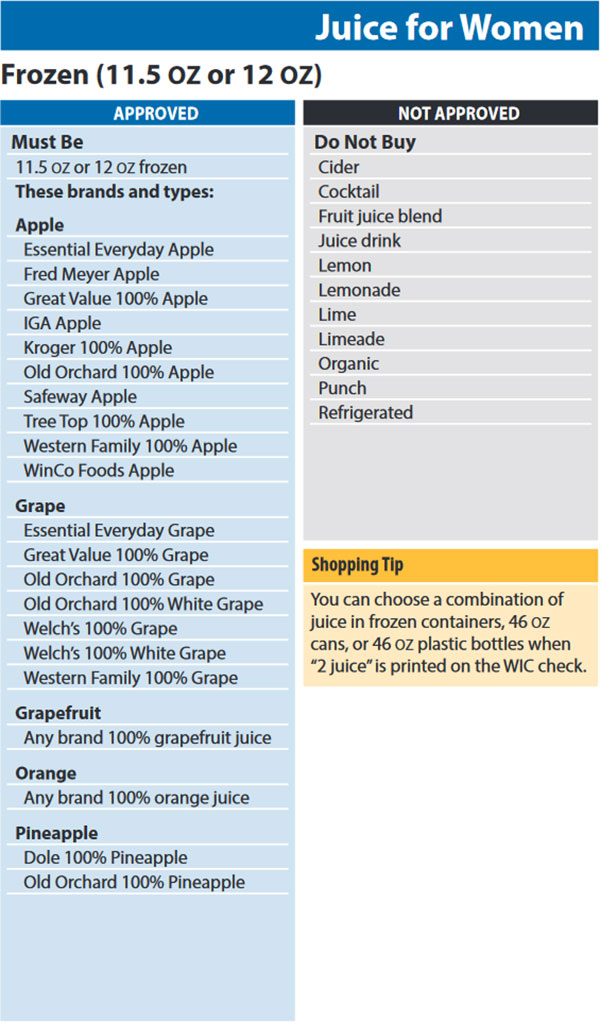 Juice for Women

Frozen (11.5 OZ or 12 OZ)

APPROVED

Must Be
11.5 OZ or 12 OZ frozen
These brands and types:

Apple
Essential Everyday Apple
Fred Meyer Apple
Great Value 100% Apple
IGA Apple
Kroger 100% Apple
Old Orchard 100% Apple
Safeway Apple
Tree Top 100% Apple
Western Family 100% Apple
WinCo Foods Apple

Grape
Essential Everyday Grape
Great Value 100% Grape
Old Orchard 100% Grape
Old Orchard 100% White Grape
Welch's 100% Grape
Welch's 100% White Grape
Western Family 100% Grape

Grapefruit
Any brand 100% grapefruit juice

Orange
Any brand 100% orange juice

Pineapple
Dole 100% Pineapple
Old Orchard 100% Pineapple

NOT APPROVED

Do Not Buy
Cider
Cocktail
Fruit juice blend
Juice drink
Lemon
Lemonade
Lime
Limeade
Organic
Punch
Refrigerated

Shopping Tip

You can choose a combination of juice in frozen containers, 46 OZ cans, or 46 OZ plastic bottles when "2 juice" is printed on the WIC check.